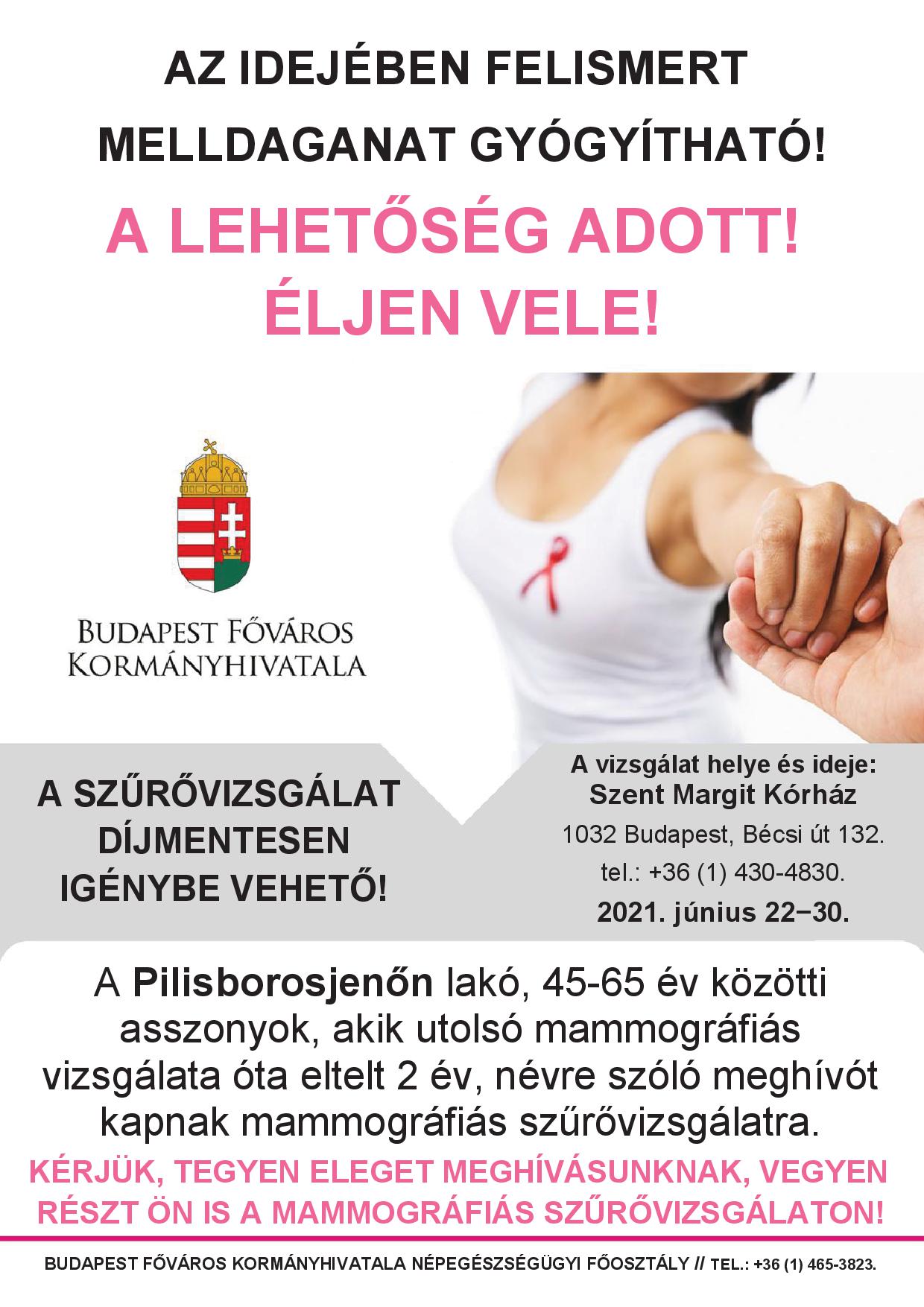 AZ IDEJÉBEN FELISMERT MELLDAGANAT GYÓGYÍTHATÓ!

A LEHETŐSÉG ADOTT! ÉLJEN VELE!

BUDAPEST FŐVÁROS KORMÁNYHIVATALA

A SZŰRŐVIZSGÁLAT DÍJMENTESEN IGÉNYBE VEHETŐ!

A vizsgálat helye és ideje:
Szent Margit Kórház
1032 Budapest, Bécsi út 132.
tel.: +36 (1) 430-4830.
2021. június 22−30.

A Pilisborosjenőn lakó, 45-65 év közötti asszonyok, akik utolsó mammográfiás vizsgálata óta eltelt 2 év, névre szóló meghívót kapnak mammográfiás szűrővizsgálatra.

KÉRJÜK, TEGYEN ELEGET MEGHÍVÁSUNKNAK, VEGYEN RÉSZT ÖN IS A MAMMOGRÁFIÁS SZŰRŐVIZSGÁLATON!

BUDAPEST FŐVÁROS KORMÁNYHIVATALA NÉPEGÉSZSÉGÜGYI FŐOSZTÁLY // TEL.: +36 (1) 465-3823.